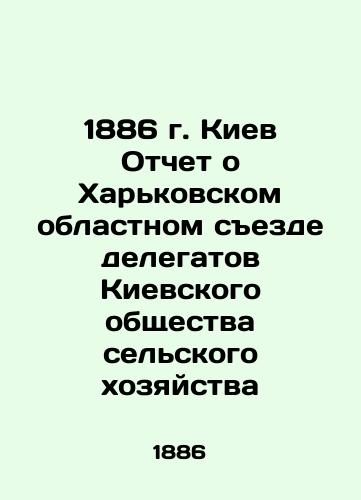 1886 г. Киев Отчет о Харьковском областном съезде делегатов Киевского общества сельского хозяйства

1886